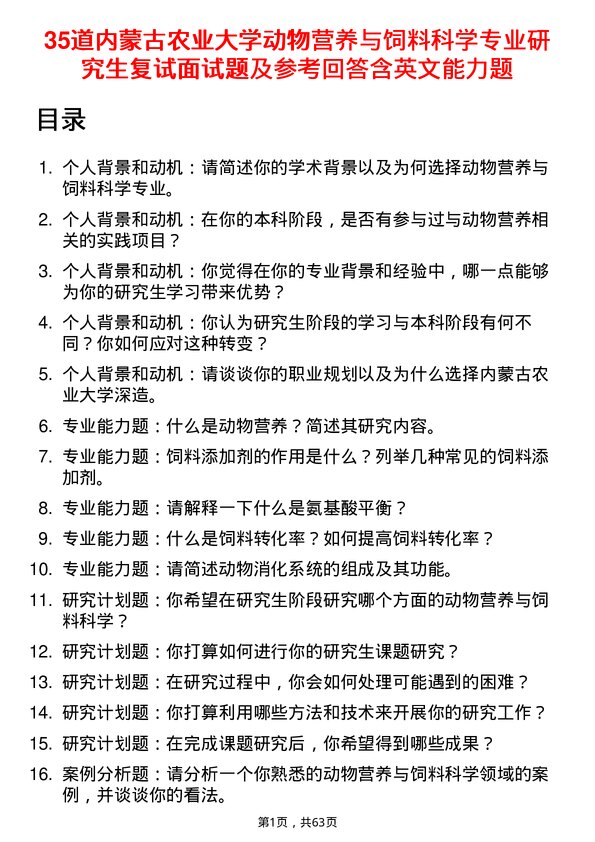 35道内蒙古农业大学动物营养与饲料科学专业研究生复试面试题及参考回答含英文能力题

目录

1. 个人背景和动机：请简述你的学术背景以及为何选择动物营养与饲料科学专业。
2. 个人背景和动机：在你的本科阶段，是否有参与过与动物营养相关的实践项目？
3. 个人背景和动机：你觉得在你的专业背景和经验中，哪一点能够为你的研究生学习带来优势？
4. 个人背景和动机：你认为研究生阶段的学习与本科阶段有何不同？你如何应对这种转变？
5. 个人背景和动机：请谈谈你的职业规划以及为什么选择内蒙古农业大学深造。
6. 专业能力题：什么是动物营养？简述其研究内容。
7. 专业能力题：饲料添加剂的作用是什么？列举几种常见的饲料添加剂。
8. 专业能力题：请解释一下什么是氨基酸平衡？
9. 专业能力题：什么是饲料转化率？如何提高饲料转化率？
10. 专业能力题：请简述动物消化系统的组成及其功能。
11. 研究计划题：你希望在研究生阶段研究哪个方面的动物营养与饲料科学？
12. 研究计划题：你打算如何进行你的研究生课题研究？
13. 研究计划题：在研究过程中，你会如何处理可能遇到的困难？
14. 研究计划题：你打算利用哪些方法和技术来开展你的研究工作？
15. 研究计划题：在完成课题研究后，你希望得到哪些成果？
16. 案例分析题：请分析一个你熟悉的动物营养与饲料科学领域的案例，并谈谈你的看法。

第1页，共63页